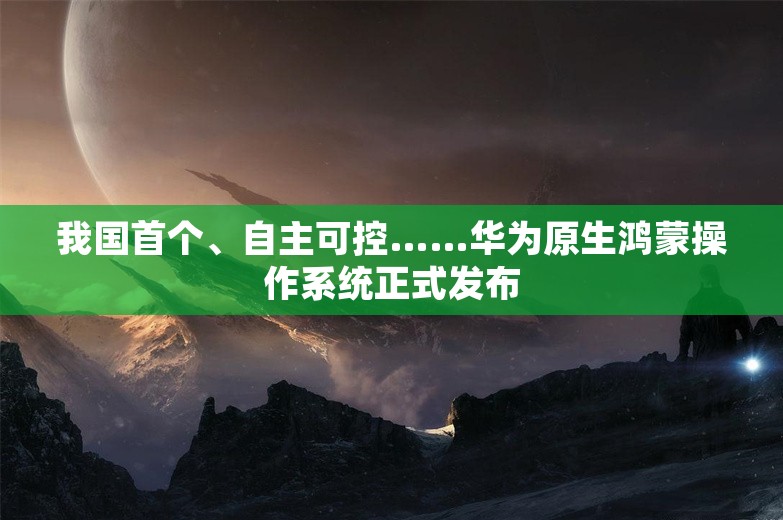 我国首个、自主可控……华为原生鸿蒙操作系统正式发布